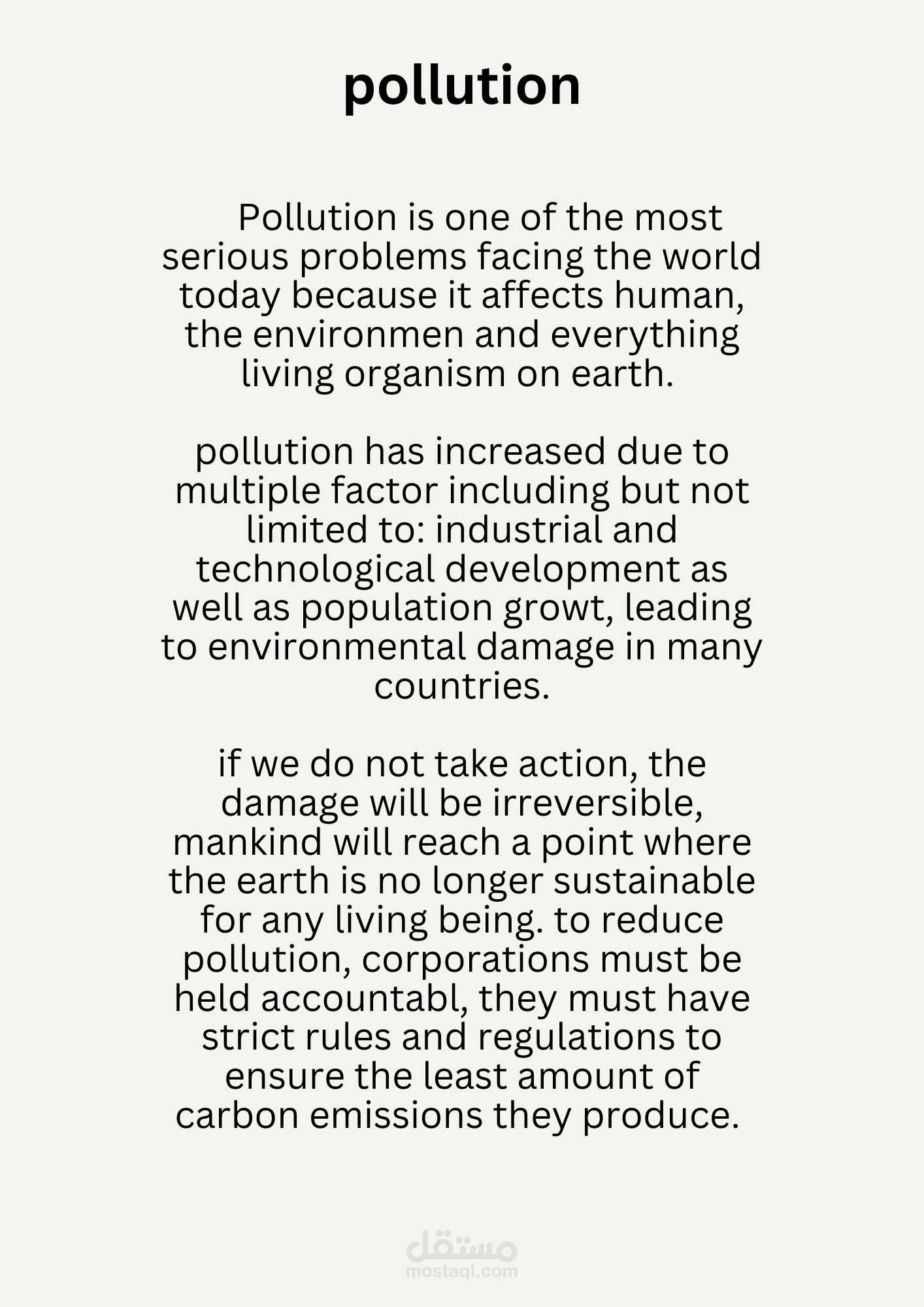 pollution

Pollution is one of the most serious problems facing the world today because it affects human, the environmen and everything living organism on earth.

pollution has increased due to multiple factor including but not limited to: industrial and technological development as well as population growt, leading to environmental damage in many countries.

if we do not take action, the damage will be irreversible, mankind will reach a point where the earth is no longer sustainable for any living being. to reduce pollution, corporations must be held accountabl, they must have strict rules and regulations to ensure the least amount of carbon emissions they produce.

مستقل
mostaql.com